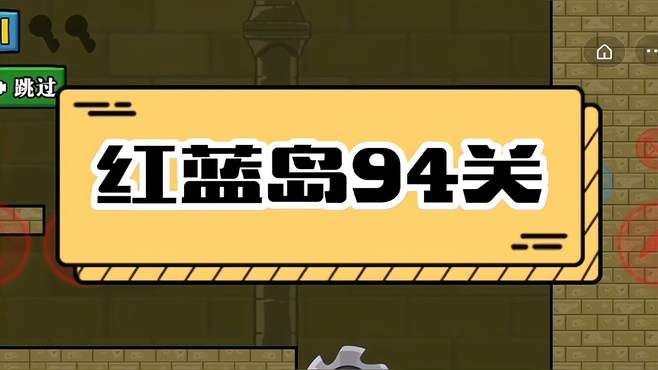 跳过

红蓝岛94关